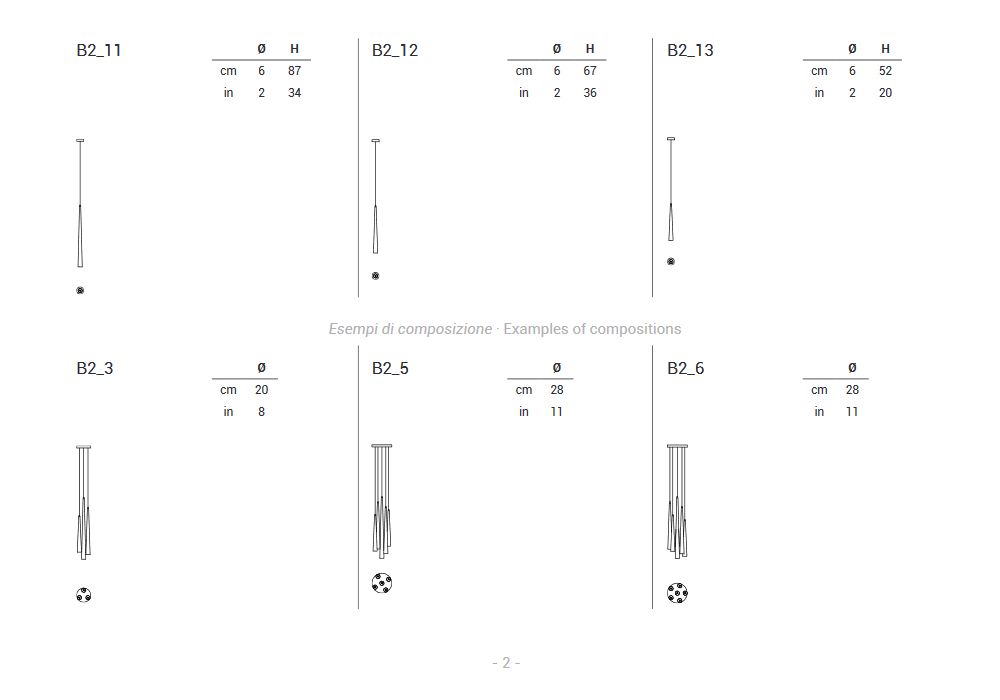 B2_11

|  | Ø | H |
|---|---|---|
| cm | 6 | 87 |
| in | 2 | 34 |

B2_12

|  | Ø | H |
|---|---|---|
| cm | 6 | 67 |
| in | 2 | 36 |

B2_13

|  | Ø | H |
|---|---|---|
| cm | 6 | 52 |
| in | 2 | 20 |

Esempi di composizione · Examples of compositions

B2_3

|  | Ø |
|---|---|
| cm | 20 |
| in | 8 |

B2_5

|  | Ø |
|---|---|
| cm | 28 |
| in | 11 |

B2_6

|  | Ø |
|---|---|
| cm | 28 |
| in | 11 |

- 2 -